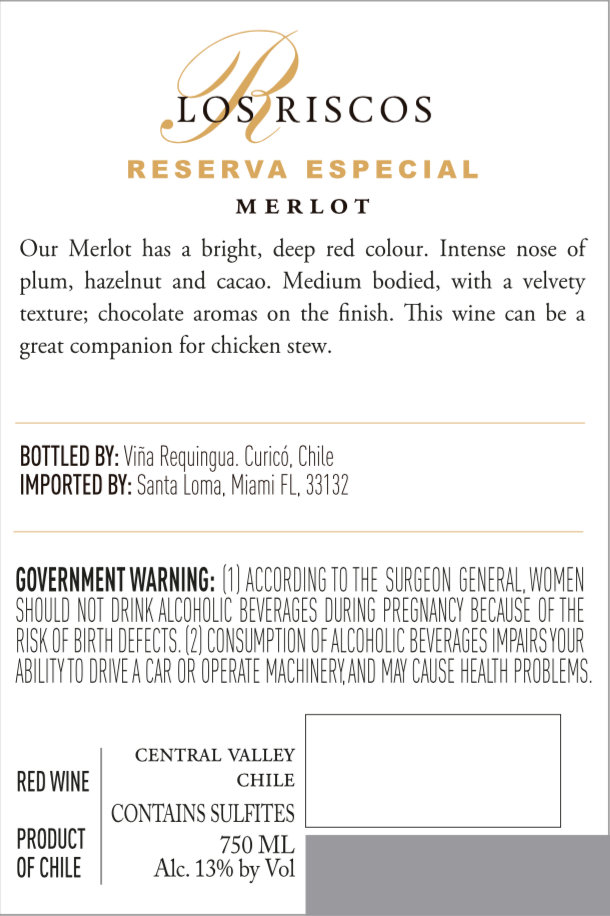 LOS RISCOS

RESERVA ESPECIAL

MERLOT

Our Merlot has a bright, deep red colour. Intense nose of plum, hazelnut and cacao. Medium bodied, with a velvety texture; chocolate aromas on the finish. This wine can be a great companion for chicken stew.

BOTTLED BY: Viña Requingua. Curicó, Chile
IMPORTED BY: Santa Loma, Miami FL, 33132

GOVERNMENT WARNING: (1) ACCORDING TO THE SURGEON GENERAL, WOMEN SHOULD NOT DRINK ALCOHOLIC BEVERAGES DURING PREGNANCY BECAUSE OF THE RISK OF BIRTH DEFECTS. (2) CONSUMPTION OF ALCOHOLIC BEVERAGES IMPAIRS YOUR ABILITY TO DRIVE A CAR OR OPERATE MACHINERY, AND MAY CAUSE HEALTH PROBLEMS.

RED WINE

PRODUCT
OF CHILE

CENTRAL VALLEY
CHILE
CONTAINS SULFITES
750 ML
Alc. 13% by Vol